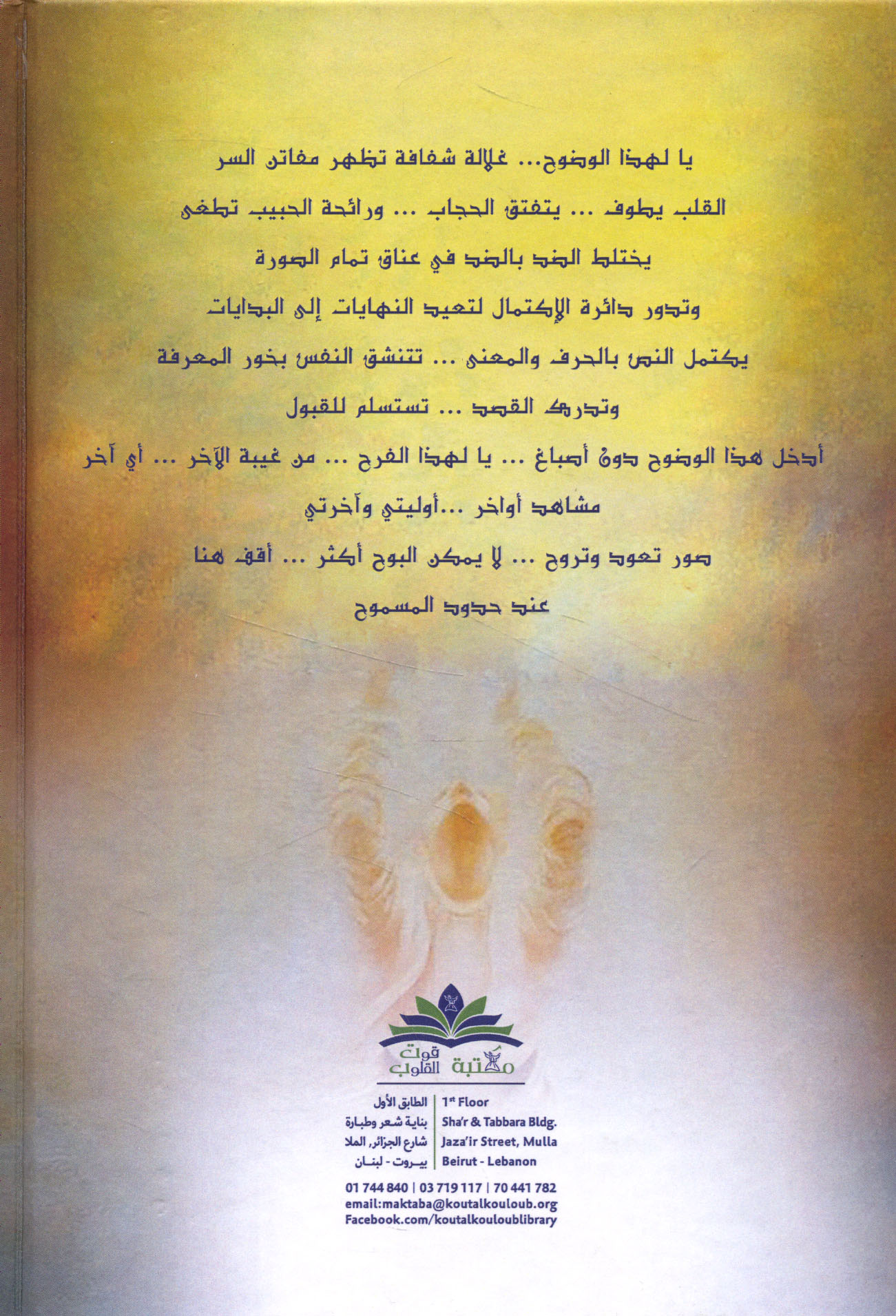 يا لهذا الوضوح... غلالة شفافة تظهر مفاتن السر

القلب يطوف ... يتفتق الحجاب ... ورائحة الحبيب تطغى

يختلط الضد بالضد في عناق تمام الصورة

وتدور دائرة الإكتمال لتعيد النهايات إلى البدايات

يكتمل النص بالحرف والمعنى ... تتنشق النفس بخور المعرفة

وتدرك القصد ... تستسلم للقبول

أدخل هذا الوضوح دون أصباغ ... يا لهذا الفرح ... من غيبة الآخر ... أي آخر

مشاهد أواخر ...أوليتي وآخرتي

صور تعود وتروح ... لا يمكن البوح أكثر ... أقف هنا

عند حدود المسموح

مكتبة قوت القلوب

الطابق الأول
بناية شعر وطبارة
شارع الجزائر، الملا
بيروت - لبنان

1st Floor
Sha'r & Tabbara Bldg.
Jaza'ir Street, Mulla
Beirut - Lebanon

01 744 840 | 03 719 117 | 70 441 782
email:maktaba@koutalkouloub.org
Facebook.com/koutalkouloublibrary